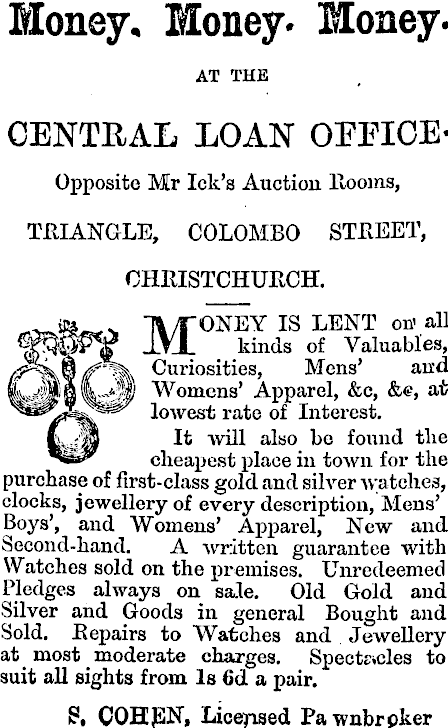 Money. Money. Money.

AT THE

CENTRAL LOAN OFFICE.

Opposite Mr Ick's Auction Rooms,

TRIANGLE, COLOMBO STREET,

CHRISTCHURCH.

MONEY IS LENT on all kinds of Valuables, Curiosities, Mens' and Womens' Apparel, &c, &c, at lowest rate of Interest.

It will also be found the cheapest place in town for the purchase of first-class gold and silver watches, clocks, jewellery of every description, Mens' Boys', and Womens' Apparel, New and Second-hand. A written guarantee with Watches sold on the premises. Unredeemed Pledges always on sale. Old Gold and Silver and Goods in general Bought and Sold. Repairs to Watches and Jewellery at most moderate charges. Spectacles to suit all sights from 1s 6d a pair.

S. COHEN, Licensed Pawnbroker